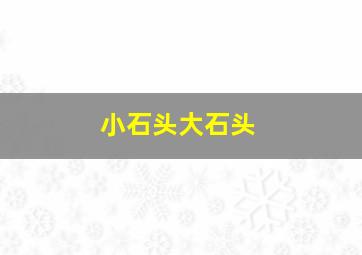 小石头大石头